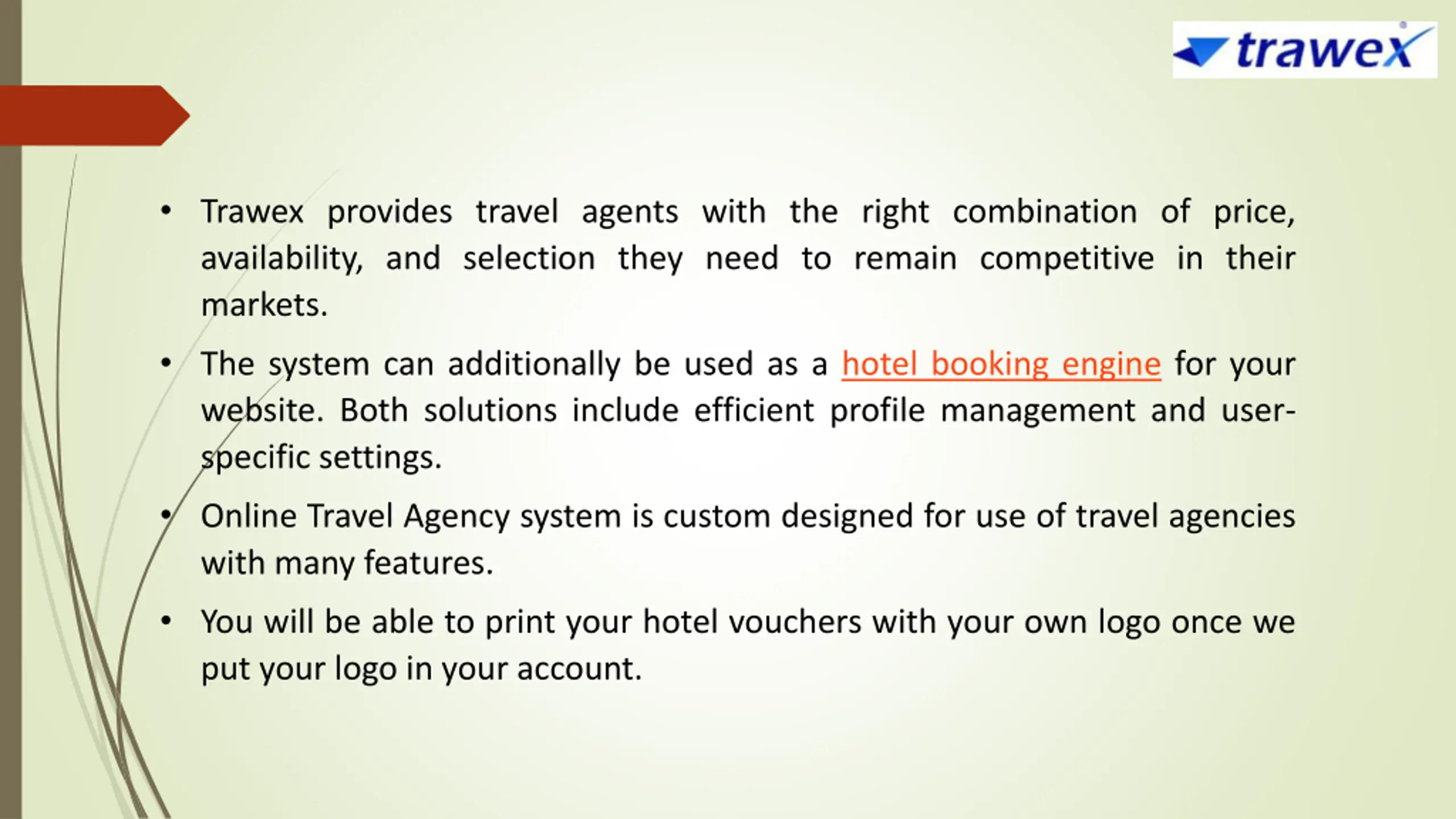 trawex

• Trawex provides travel agents with the right combination of price, availability, and selection they need to remain competitive in their markets.

• The system can additionally be used as a hotel booking engine for your website. Both solutions include efficient profile management and user-specific settings.

• Online Travel Agency system is custom designed for use of travel agencies with many features.

• You will be able to print your hotel vouchers with your own logo once we put your logo in your account.